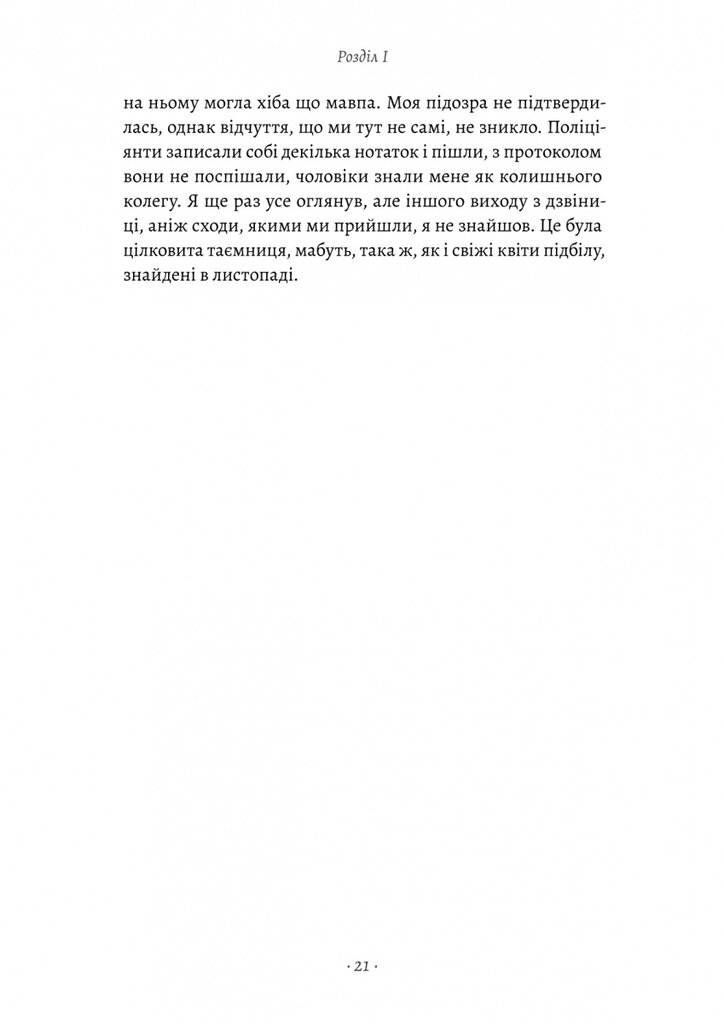 Розділ I

на ньому могла хіба що мавпа. Моя підозра не підтвердилась, однак відчуття, що ми тут не самі, не зникло. Поліціянти записали собі декілька нотаток і пішли, з протоколом вони не поспішали, чоловіки знали мене як колишнього колегу. Я ще раз усе оглянув, але іншого виходу з дзвіниці, аніж сходи, якими ми прийшли, я не знайшов. Це була цілковита таємниця, мабуть, така ж, як і свіжі квіти підбілу, знайдені в листопаді.

· 21 ·